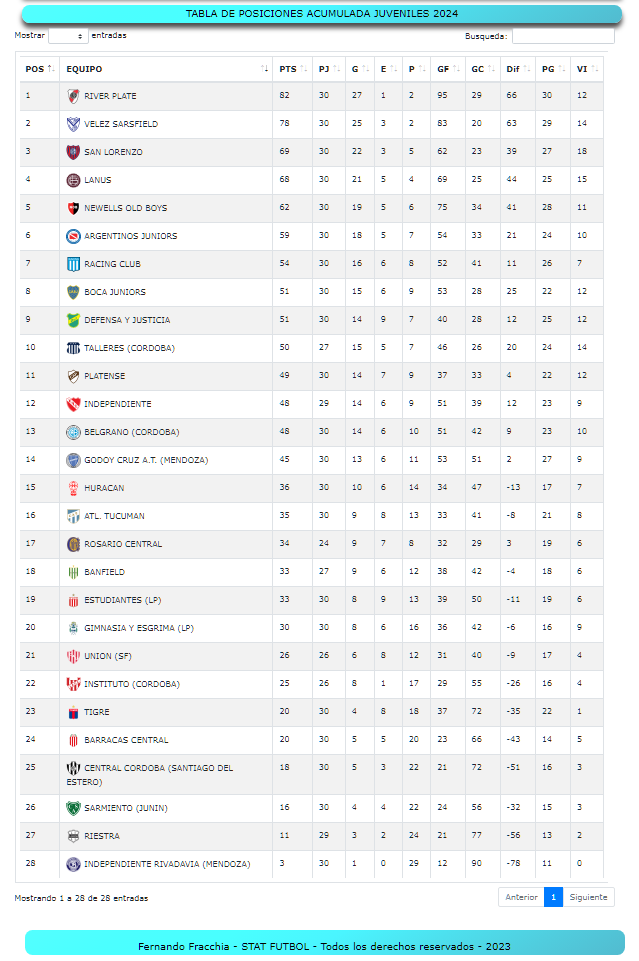 TABLA DE POSICIONES ACUMULADA JUVENILES 2024

Mostrar entradas

Busqueda:

| POS | EQUIPO | PTS | PJ | G | E | P | GF | GC | Dif | PG | VI |
|---|---|---|---|---|---|---|---|---|---|---|---|
| 1 | RIVER PLATE | 82 | 30 | 27 | 1 | 2 | 95 | 29 | 66 | 30 | 12 |
| 2 | VELEZ SARSFIELD | 78 | 30 | 25 | 3 | 2 | 83 | 20 | 63 | 29 | 14 |
| 3 | SAN LORENZO | 69 | 30 | 22 | 3 | 5 | 62 | 23 | 39 | 27 | 18 |
| 4 | LANUS | 68 | 30 | 21 | 5 | 4 | 69 | 25 | 44 | 25 | 15 |
| 5 | NEWELLS OLD BOYS | 62 | 30 | 19 | 5 | 6 | 75 | 34 | 41 | 28 | 11 |
| 6 | ARGENTINOS JUNIORS | 59 | 30 | 18 | 5 | 7 | 54 | 33 | 21 | 24 | 10 |
| 7 | RACING CLUB | 54 | 30 | 16 | 6 | 8 | 52 | 41 | 11 | 26 | 7 |
| 8 | BOCA JUNIORS | 51 | 30 | 15 | 6 | 9 | 53 | 28 | 25 | 22 | 12 |
| 9 | DEFENSA Y JUSTICIA | 51 | 30 | 14 | 9 | 7 | 40 | 28 | 12 | 25 | 12 |
| 10 | TALLERES (CORDOBA) | 50 | 27 | 15 | 5 | 7 | 46 | 26 | 20 | 24 | 14 |
| 11 | PLATENSE | 49 | 30 | 14 | 7 | 9 | 37 | 33 | 4 | 22 | 12 |
| 12 | INDEPENDIENTE | 48 | 29 | 14 | 6 | 9 | 51 | 39 | 12 | 23 | 9 |
| 13 | BELGRANO (CORDOBA) | 48 | 30 | 14 | 6 | 10 | 51 | 42 | 9 | 23 | 10 |
| 14 | GODOY CRUZ A.T. (MENDOZA) | 45 | 30 | 13 | 6 | 11 | 53 | 51 | 2 | 27 | 9 |
| 15 | HURACAN | 36 | 30 | 10 | 6 | 14 | 34 | 47 | -13 | 17 | 7 |
| 16 | ATL. TUCUMAN | 35 | 30 | 9 | 8 | 13 | 33 | 41 | -8 | 21 | 8 |
| 17 | ROSARIO CENTRAL | 34 | 24 | 9 | 7 | 8 | 32 | 29 | 3 | 19 | 6 |
| 18 | BANFIELD | 33 | 27 | 9 | 6 | 12 | 38 | 42 | -4 | 18 | 6 |
| 19 | ESTUDIANTES (LP) | 33 | 30 | 8 | 9 | 13 | 39 | 50 | -11 | 19 | 6 |
| 20 | GIMNASIA Y ESGRIMA (LP) | 30 | 30 | 8 | 6 | 16 | 36 | 42 | -6 | 16 | 9 |
| 21 | UNION (SF) | 26 | 26 | 6 | 8 | 12 | 31 | 40 | -9 | 17 | 4 |
| 22 | INSTITUTO (CORDOBA) | 25 | 26 | 8 | 1 | 17 | 29 | 55 | -26 | 16 | 4 |
| 23 | TIGRE | 20 | 30 | 4 | 8 | 18 | 37 | 72 | -35 | 22 | 1 |
| 24 | BARRACAS CENTRAL | 20 | 30 | 5 | 5 | 20 | 23 | 66 | -43 | 14 | 5 |
| 25 | CENTRAL CORDOBA (SANTIAGO DEL ESTERO) | 18 | 30 | 5 | 3 | 22 | 21 | 72 | -51 | 16 | 3 |
| 26 | SARMIENTO (JUNIN) | 16 | 30 | 4 | 4 | 22 | 24 | 56 | -32 | 15 | 3 |
| 27 | RIESTRA | 11 | 29 | 3 | 2 | 24 | 21 | 77 | -56 | 13 | 2 |
| 28 | INDEPENDIENTE RIVADAVIA (MENDOZA) | 3 | 30 | 1 | 0 | 29 | 12 | 90 | -78 | 11 | 0 |

Mostrando 1 a 28 de 28 entradas

Anterior 1 Siguiente

Fernando Fracchia - STAT FUTBOL - Todos los derechos reservados - 2023